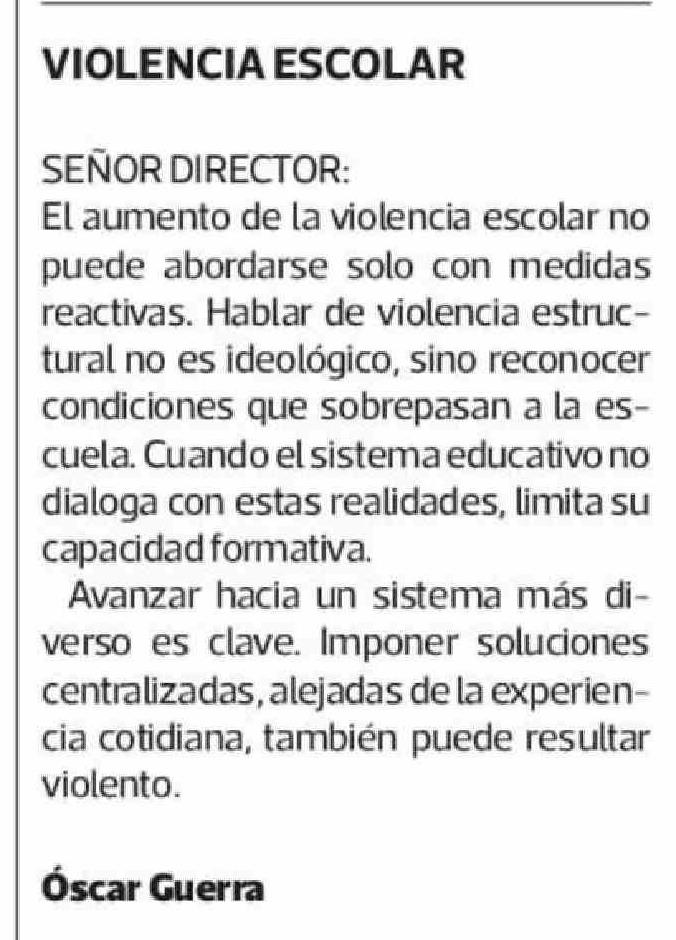 VIOLENCIA ESCOLAR

SEÑOR DIRECTOR:
El aumento de la violencia escolar no puede abordarse solo con medidas reactivas. Hablar de violencia estructural no es ideológico, sino reconocer condiciones que sobrepasan a la escuela. Cuando el sistema educativo no dialoga con estas realidades, limita su capacidad formativa.

Avanzar hacia un sistema más diverso es clave. Imponer soluciones centralizadas, alejadas de la experiencia cotidiana, también puede resultar violento.

Óscar Guerra